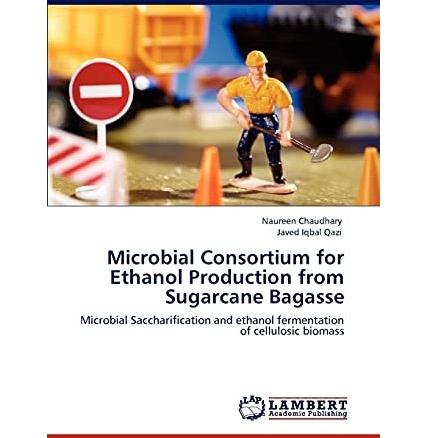 Naureen Chaudhary
Javed Iqbal Qazi

Microbial Consortium for Ethanol Production from Sugarcane Bagasse

Microbial Saccharification and ethanol fermentation of cellulosic biomass

LAP LAMBERT Academic Publishing